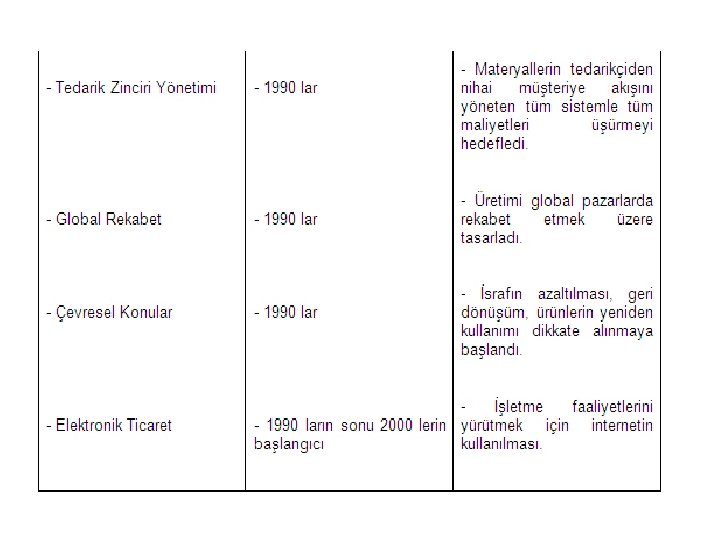 | - Tedarik Zinciri Yönetimi | - 1990 lar | - Materyallerin tedarikçiden nihai müşteriye akışını yöneten tüm sistemle tüm maliyetleri üşürmeyi hedefledi. |
|---|---|---|
| - Global Rekabet | - 1990 lar | - Üretimi global pazarlarda rekabet etmek üzere tasarladı. |
| - Çevresel Konular | - 1990 lar | - İsrafın azaltılması, geri dönüşüm, ürünlerin yeniden kullanımı dikkate alınmaya başlandı. |
| - Elektronik Ticaret | - 1990 ların sonu 2000 lerin başlangıcı | - İşletme faaliyetlerini yürütmek için internetin kullanılması. |